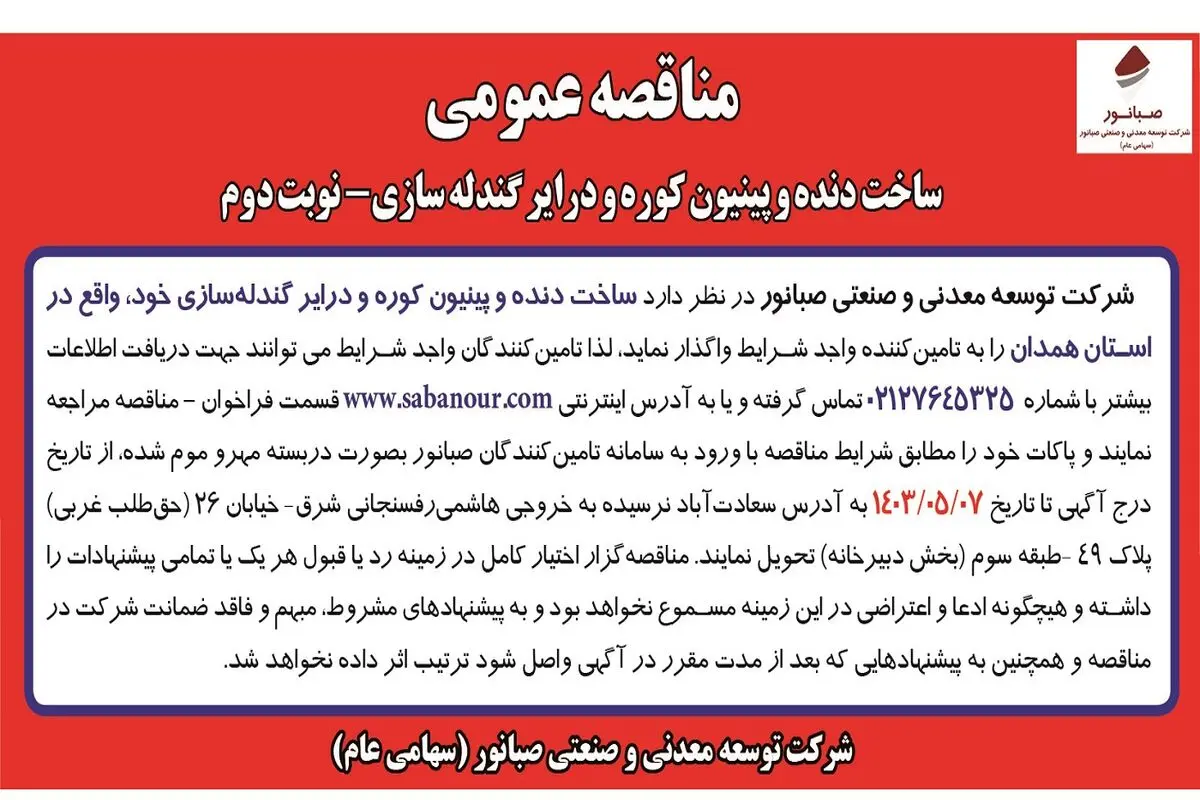 صبانور
شرکت توسعه معدنی و صنعتی صبانور
(سهامی عام)

مناقصه عمومی

ساخت دنده و پینیون کوره و درایر گندله سازی- نوبت دوم

شرکت توسعه معدنی و صنعتی صبانور در نظر دارد ساخت دنده و پینیون کوره و درایر گندله‌سازی خود، واقع در استان همدان را به تامین‌کننده واجد شرایط واگذار نماید. لذا تامین‌کنندگان واجد شرایط می توانند جهت دریافت اطلاعات بیشتر با شماره ۰۲۱۲۷۶۴۵۳۲۵ تماس گرفته و یا به آدرس اینترنتی www.sabanour.com قسمت فراخوان - مناقصه مراجعه نمایند و پاکات خود را مطابق شرایط مناقصه با ورود به سامانه تامین‌کنندگان صبانور بصورت دربسته مهرو موم شده، از تاریخ درج آگهی تا تاریخ ۱۴۰۳/۰۵/۰۷ به آدرس سعادت‌آباد نرسیده به خروجی هاشمی‌رفسنجانی شرق- خیابان ۲۶ (حق‌طلب غربی) پلاک ۴۹ -طبقه سوم (بخش دبیرخانه) تحویل نمایند. مناقصه‌گزار اختیار کامل در زمینه رد یا قبول هر یک یا تمامی پیشنهادات را داشته و هیچگونه ادعا و اعتراضی در این زمینه مسموع نخواهد بود و به پیشنهادهای مشروط، مبهم و فاقد ضمانت شرکت در مناقصه و همچنین به پیشنهادهایی که بعد از مدت مقرر در آگهی واصل شود ترتیب اثر داده نخواهد شد.

شرکت توسعه معدنی و صنعتی صبانور (سهامی عام)